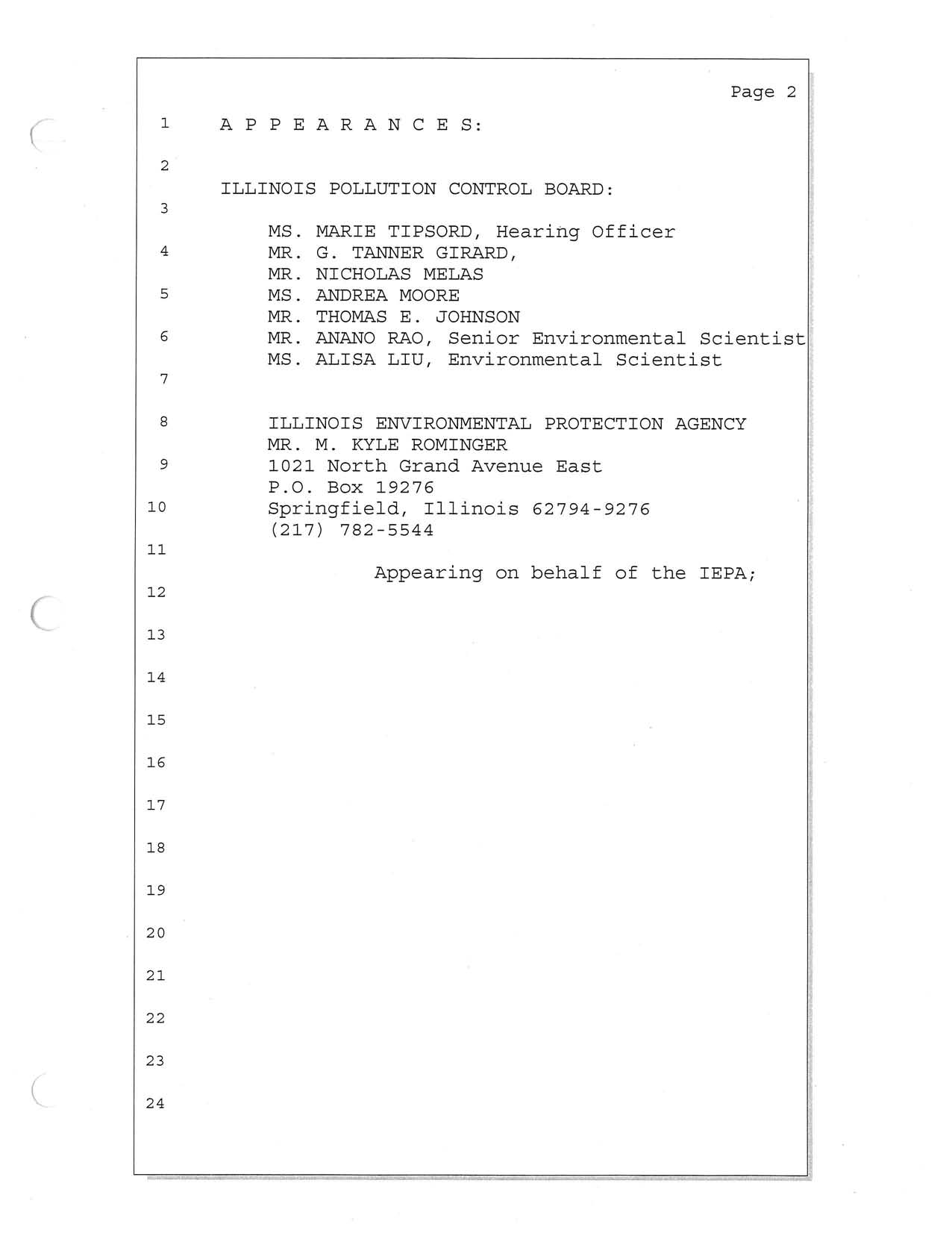 Page 2

1 A P P E A R A N C E S:

2

ILLINOIS POLLUTION CONTROL BOARD:

3

MS. MARIE TIPSORD, Hearing Officer

4 MR. G. TANNER GIRARD,

MR. NICHOLAS MELAS

5 MS. ANDREA MOORE

MR. THOMAS E. JOHNSON

6 MR. ANANO RAO, Senior Environmental Scientist

MS. ALISA LIU, Environmental Scientist

7

8 ILLINOIS ENVIRONMENTAL PROTECTION AGENCY

MR. M. KYLE ROMINGER

9 1021 North Grand Avenue East

P.O. Box 19276

10 Springfield, Illinois 62794-9276

(217) 782-5544

11

Appearing on behalf of the IEPA;

12

13

14

15

16

17

18

19

20

21

22

23

24